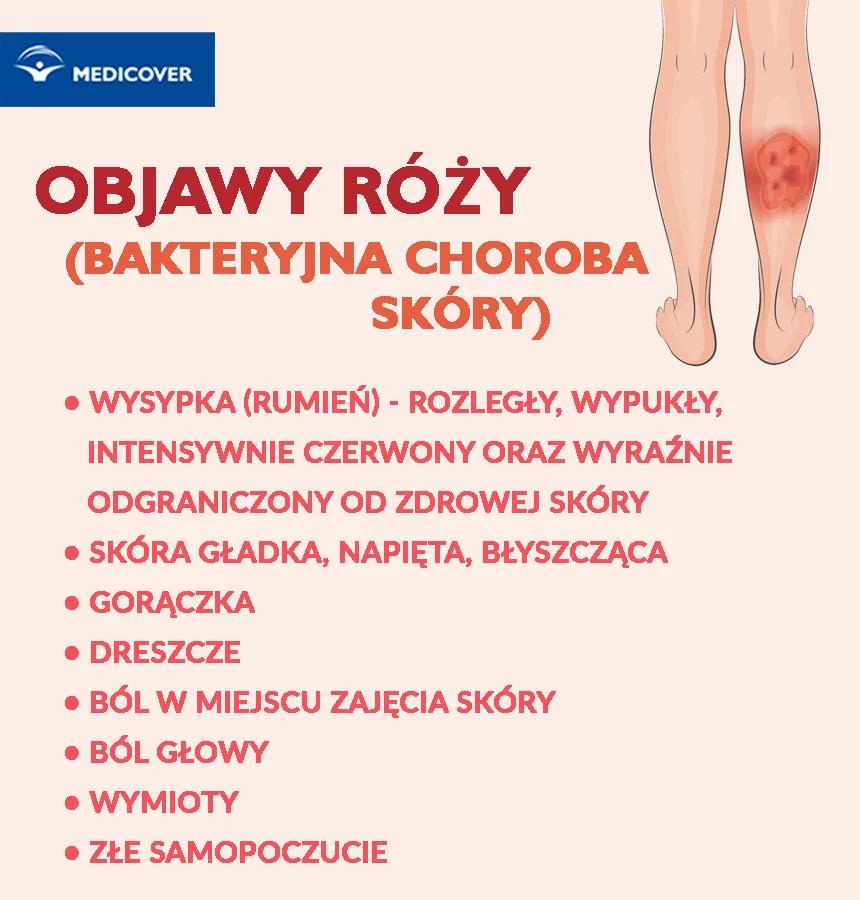 MEDICOVER

OBJAWY RÓŻY
(BAKTERYJNA CHOROBA SKÓRY)

• WYSYPKA (RUMIEŃ) - ROZLEGŁY, WYPUKŁY, INTENSYWNIE CZERWONY ORAZ WYRAŹNIE ODGRANICZONY OD ZDROWEJ SKÓRY
• SKÓRA GŁADKA, NAPIĘTA, BŁYSZCZĄCA
• GORĄCZKA
• DRESZCZE
• BÓL W MIEJSCU ZAJĘCIA SKÓRY
• BÓL GŁOWY
• WYMIOTY
• ZŁE SAMOPOCZUCIE